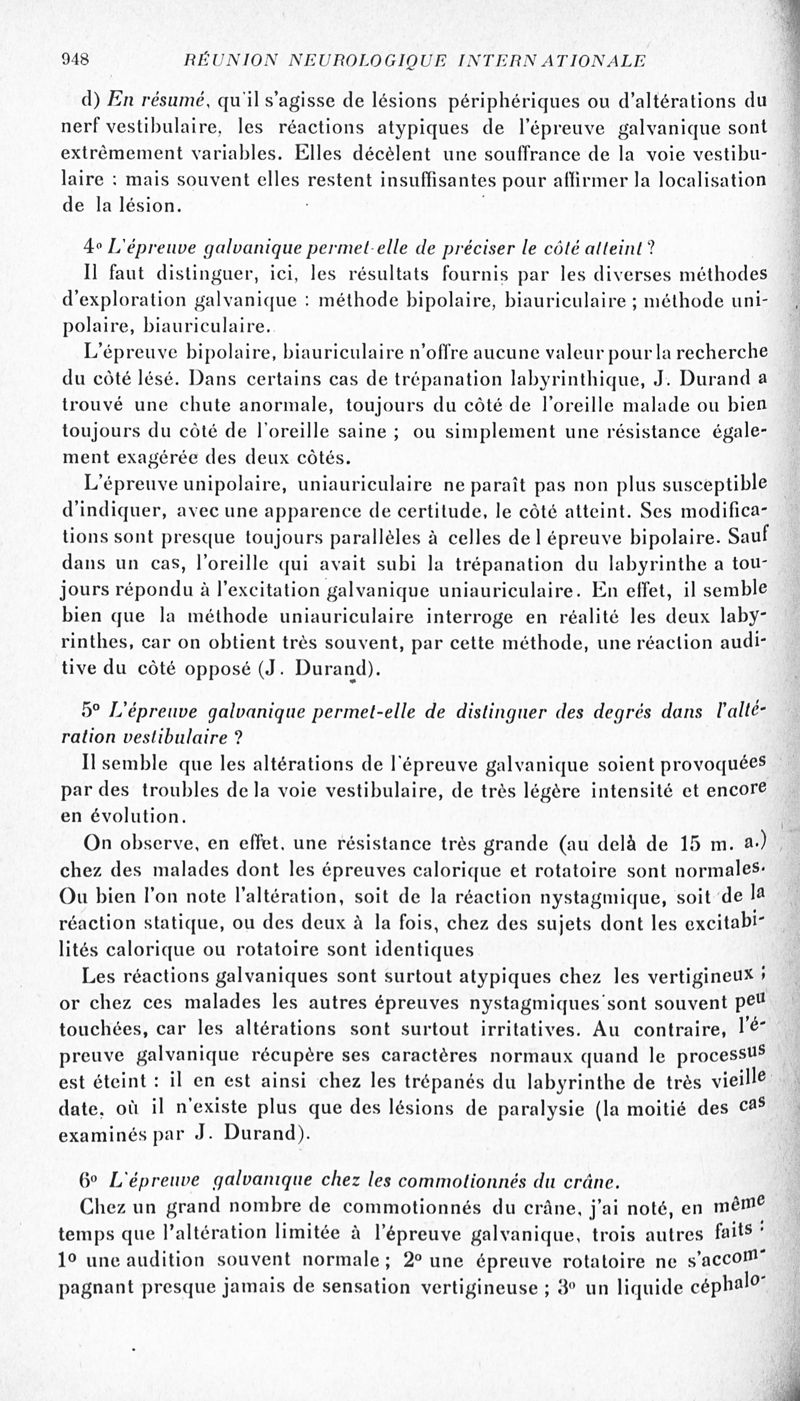 948 RÉUNION NEUROLOGIQUE INTERNATIONALE

d) En résumé, qu'il s'agisse de lésions périphériques ou d'altérations du nerf vestibulaire, les réactions atypiques de l'épreuve galvanique sont extrêmement variables. Elles décèlent une souffrance de la voie vestibulaire : mais souvent elles restent insuffisantes pour affirmer la localisation de la lésion.

4° L'épreuve galvanique permet-elle de préciser le côté atteint ?

Il faut distinguer, ici, les résultats fournis par les diverses méthodes d'exploration galvanique : méthode bipolaire, biauriculaire ; méthode unipolaire, biauriculaire.

L'épreuve bipolaire, biauriculaire n'offre aucune valeur pour la recherche du côté lésé. Dans certains cas de trépanation labyrinthique, J. Durand a trouvé une chute anormale, toujours du côté de l'oreille malade ou bien toujours du côté de l'oreille saine ; ou simplement une résistance également exagérée des deux côtés.

L'épreuve unipolaire, uniauriculaire ne paraît pas non plus susceptible d'indiquer, avec une apparence de certitude, le côté atteint. Ses modifications sont presque toujours parallèles à celles de l épreuve bipolaire. Sauf dans un cas, l'oreille qui avait subi la trépanation du labyrinthe a toujours répondu à l'excitation galvanique uniauriculaire. En effet, il semble bien que la méthode uniauriculaire interroge en réalité les deux labyrinthes, car on obtient très souvent, par cette méthode, une réaction auditive du côté opposé (J. Durand).

5° L'épreuve galvanique permet-elle de distinguer des degrés dans l'altération vestibulaire ?

Il semble que les altérations de l'épreuve galvanique soient provoquées par des troubles de la voie vestibulaire, de très légère intensité et encore en évolution.

On observe, en effet, une résistance très grande (au delà de 15 m. a.) chez des malades dont les épreuves calorique et rotatoire sont normales. Ou bien l'on note l'altération, soit de la réaction nystagmique, soit de la réaction statique, ou des deux à la fois, chez des sujets dont les excitabilités calorique ou rotatoire sont identiques

Les réactions galvaniques sont surtout atypiques chez les vertigineux ; or chez ces malades les autres épreuves nystagmiques sont souvent peu touchées, car les altérations sont surtout irritatives. Au contraire, l'épreuve galvanique récupère ses caractères normaux quand le processus est éteint : il en est ainsi chez les trépanés du labyrinthe de très vieille date, où il n'existe plus que des lésions de paralysie (la moitié des cas examinés par J. Durand).

6° L'épreuve galvanique chez les commotionnés du crâne.

Chez un grand nombre de commotionnés du crâne, j'ai noté, en même temps que l'altération limitée à l'épreuve galvanique, trois autres faits : 1° une audition souvent normale ; 2° une épreuve rotatoire ne s'accompagnant presque jamais de sensation vertigineuse ; 3° un liquide céphalo-